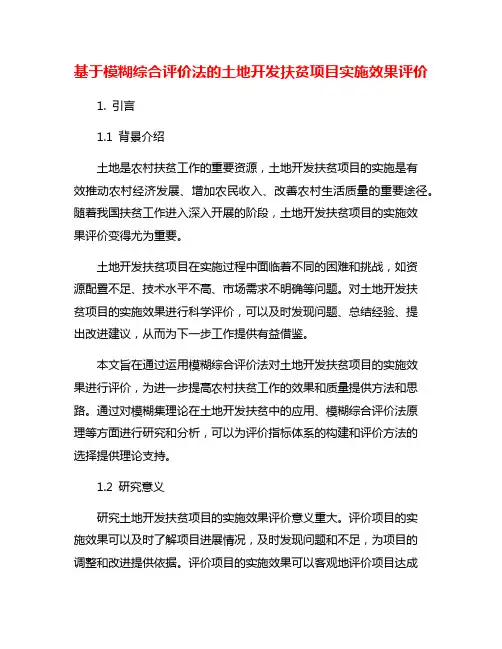 基于模糊综合评价法的土地开发扶贫项目实施效果评价

1. 引言

1.1 背景介绍

土地是农村扶贫工作的重要资源，土地开发扶贫项目的实施是有效推动农村经济发展、增加农民收入、改善农村生活质量的重要途径。随着我国扶贫工作进入深入开展的阶段，土地开发扶贫项目的实施效果评价变得尤为重要。

土地开发扶贫项目在实施过程中面临着不同的困难和挑战，如资源配置不足、技术水平不高、市场需求不明确等问题。对土地开发扶贫项目的实施效果进行科学评价，可以及时发现问题、总结经验、提出改进建议，从而为下一步工作提供有益借鉴。

本文旨在通过运用模糊综合评价法对土地开发扶贫项目的实施效果进行评价，为进一步提高农村扶贫工作的效果和质量提供方法和思路。通过对模糊集理论在土地开发扶贫中的应用、模糊综合评价法原理等方面进行研究和分析，可以为评价指标体系的构建和评价方法的选择提供理论支持。

1.2 研究意义

研究土地开发扶贫项目的实施效果评价意义重大。评价项目的实施效果可以及时了解项目进展情况，及时发现问题和不足，为项目的调整和改进提供依据。评价项目的实施效果可以客观地评价项目达成